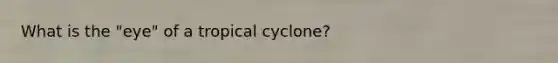 What is the "eye" of a tropical cyclone?